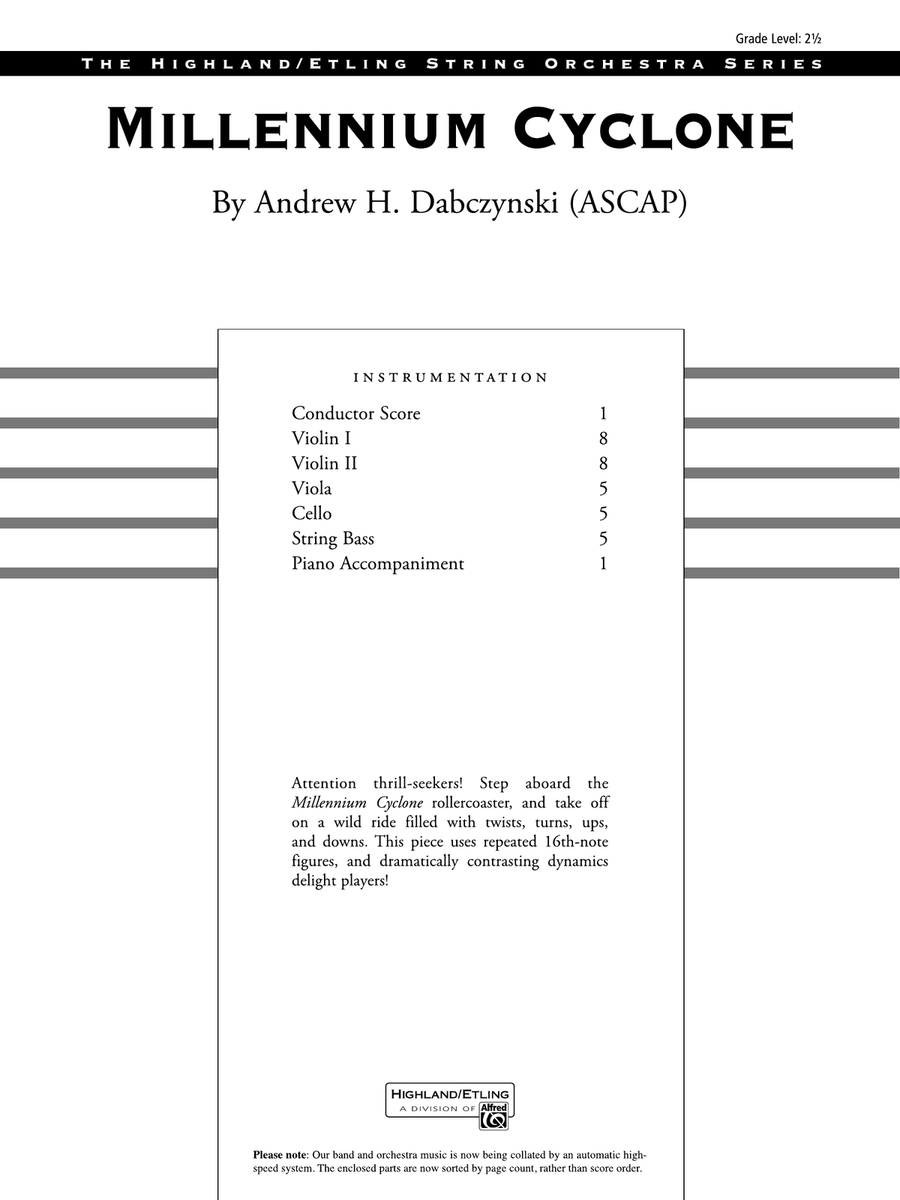 Grade Level: 2½

THE HIGHLAND/ETLING STRING ORCHESTRA SERIES

MILLENNIUM CYCLONE

By Andrew H. Dabczynski (ASCAP)

INSTRUMENTATION

Conductor Score 1
Violin I 8
Violin II 8
Viola 5
Cello 5
String Bass 5
Piano Accompaniment 1

Attention thrill-seekers! Step aboard the Millennium Cyclone rollercoaster, and take off on a wild ride filled with twists, turns, ups, and downs. This piece uses repeated 16th-note figures, and dramatically contrasting dynamics delight players!

HIGHLAND/ETLING
A DIVISION OF Alfred

Please note: Our band and orchestra music is now being collated by an automatic high-speed system. The enclosed parts are now sorted by page count, rather than score order.